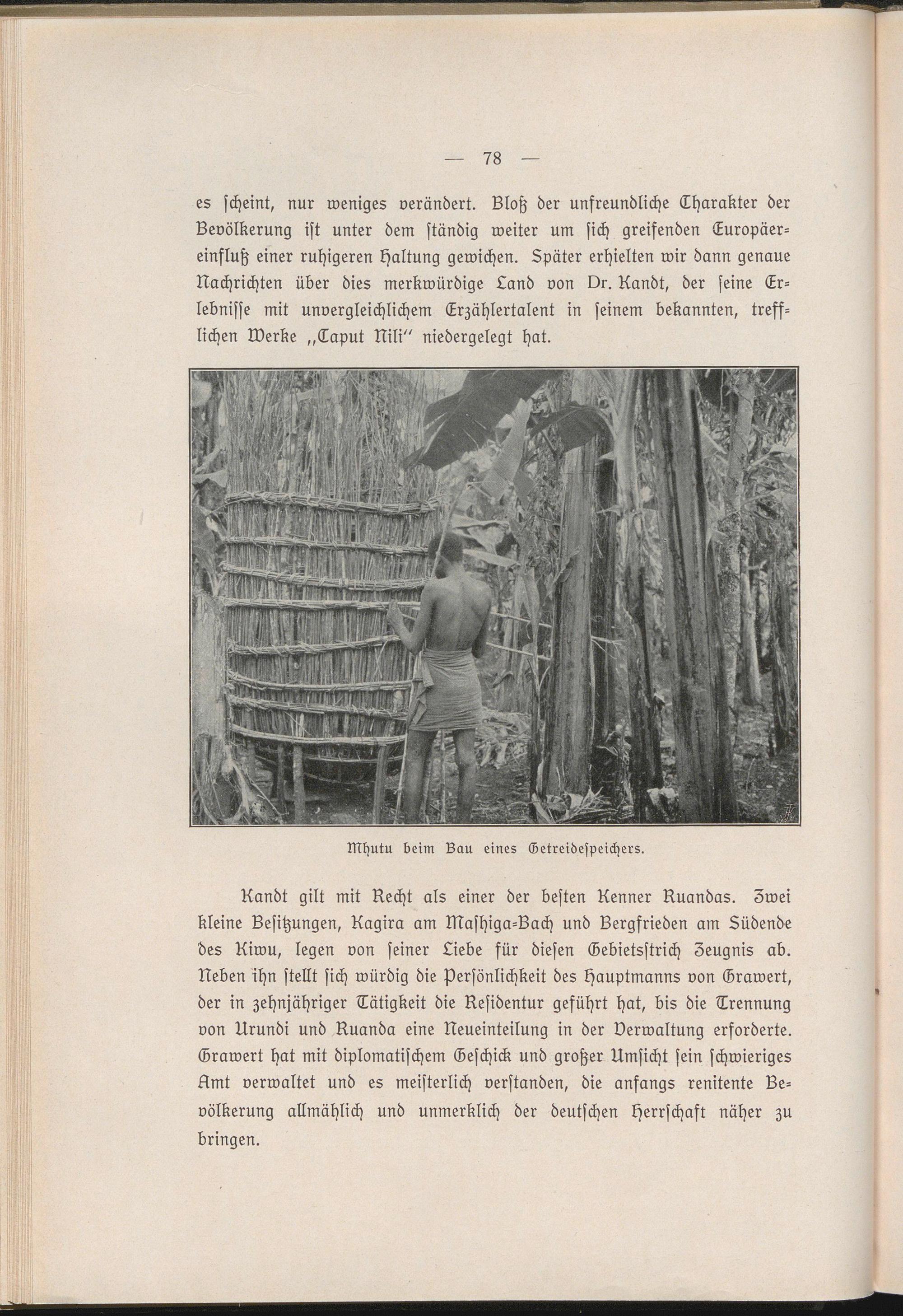 — 78 —

es scheint, nur weniges verändert. Bloß der unfreundliche Charakter der Bevölkerung ist unter dem ständig weiter um sich greifenden Europäereinfluß einer ruhigeren Haltung gewichen. Später erhielten wir dann genaue Nachrichten über dies merkwürdige Land von Dr. Kandt, der seine Erlebnisse mit unvergleichlichem Erzählertalent in seinem bekannten, trefflichen Werke „Caput Nili“ niedergelegt hat.

Mhutu beim Bau eines Getreidespeichers.

Kandt gilt mit Recht als einer der besten Kenner Ruandas. Zwei kleine Besitzungen, Kagira am Mashiga-Bach und Bergfrieden am Südende des Kiwu, legen von seiner Liebe für diesen Gebietsstrich Zeugnis ab. Neben ihn stellt sich würdig die Persönlichkeit des Hauptmanns von Grawert, der in zehnjähriger Tätigkeit die Residentur geführt hat, bis die Trennung von Urundi und Ruanda eine Neueinteilung in der Verwaltung erforderte. Grawert hat mit diplomatischem Geschick und großer Umsicht sein schwieriges Amt verwaltet und es meisterlich verstanden, die anfangs renitente Bevölkerung allmählich und unmerklich der deutschen Herrschaft näher zu bringen.